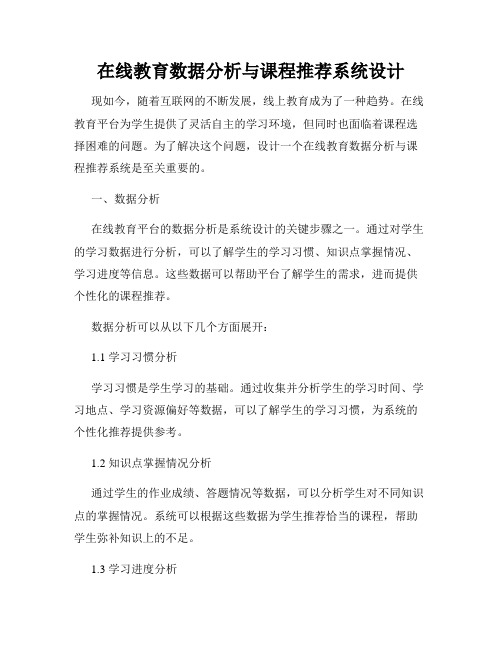 在线教育数据分析与课程推荐系统设计

现如今，随着互联网的不断发展，线上教育成为了一种趋势。在线教育平台为学生提供了灵活自主的学习环境，但同时也面临着课程选择困难的问题。为了解决这个问题，设计一个在线教育数据分析与课程推荐系统是至关重要的。

一、数据分析

在线教育平台的数据分析是系统设计的关键步骤之一。通过对学生的学习数据进行分析，可以了解学生的学习习惯、知识点掌握情况、学习进度等信息。这些数据可以帮助平台了解学生的需求，进而提供个性化的课程推荐。

数据分析可以从以下几个方面展开：

1.1 学习习惯分析

学习习惯是学生学习的基础。通过收集并分析学生的学习时间、学习地点、学习资源偏好等数据，可以了解学生的学习习惯，为系统的个性化推荐提供参考。

1.2 知识点掌握情况分析

通过学生的作业成绩、答题情况等数据，可以分析学生对不同知识点的掌握情况。系统可以根据这些数据为学生推荐恰当的课程，帮助学生弥补知识上的不足。

1.3 学习进度分析